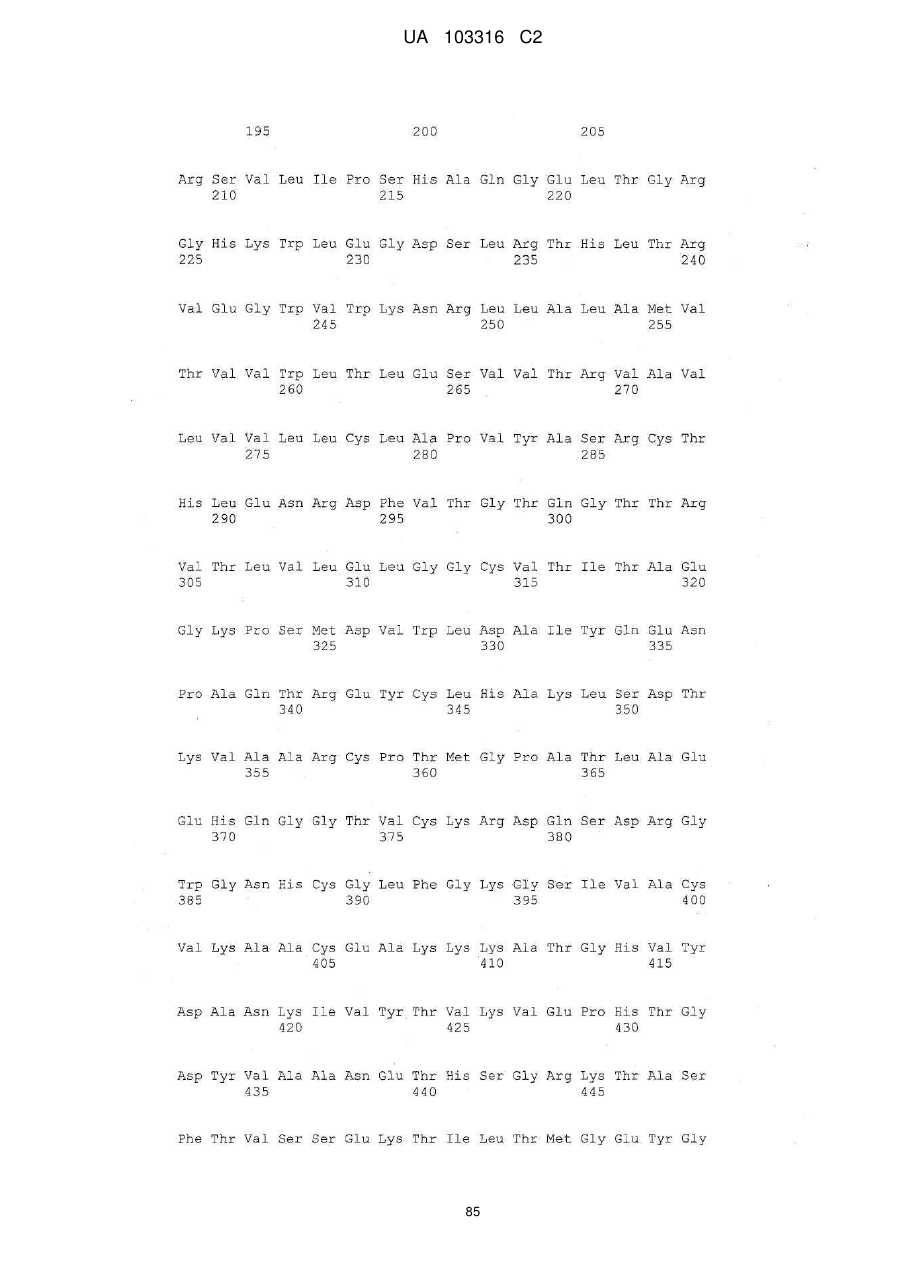 UA 103316 C2

195 200 205

Arg Ser Val Leu Ile Pro Ser His Ala Gln Gly Glu Leu Thr Gly Arg
210 215 220

Gly His Lys Trp Leu Glu Gly Asp Ser Leu Arg Thr His Leu Thr Arg
225 230 235 240

Val Glu Gly Trp Val Trp Lys Asn Arg Leu Leu Ala Leu Ala Met Val
245 250 255

Thr Val Val Trp Leu Thr Leu Glu Ser Val Val Thr Arg Val Ala Val
260 265 270

Leu Val Val Leu Leu Cys Leu Ala Pro Val Tyr Ala Ser Arg Cys Thr
275 280 285

His Leu Glu Asn Arg Asp Phe Val Thr Gly Thr Gln Gly Thr Thr Arg
290 295 300

Val Thr Leu Val Leu Glu Leu Gly Gly Cys Val Thr Ile Thr Ala Glu
305 310 315 320

Gly Lys Pro Ser Met Asp Val Trp Leu Asp Ala Ile Tyr Gln Glu Asn
325 330 335

Pro Ala Gln Thr Arg Glu Tyr Cys Leu His Ala Lys Leu Ser Asp Thr
340 345 350

Lys Val Ala Ala Arg Cys Pro Thr Met Gly Pro Ala Thr Leu Ala Glu
355 360 365

Glu His Gln Gly Gly Thr Val Cys Lys Arg Asp Gln Ser Asp Arg Gly
370 375 380

Trp Gly Asn His Cys Gly Leu Phe Gly Lys Gly Ser Ile Val Ala Cys
385 390 395 400

Val Lys Ala Ala Cys Glu Ala Lys Lys Lys Ala Thr Gly His Val Tyr
405 410 415

Asp Ala Asn Lys Ile Val Tyr Thr Val Lys Val Glu Pro His Thr Gly
420 425 430

Asp Tyr Val Ala Ala Asn Glu Thr His Ser Gly Arg Lys Thr Ala Ser
435 440 445

Phe Thr Val Ser Ser Glu Lys Thr Ile Leu Thr Met Gly Glu Tyr Gly

85